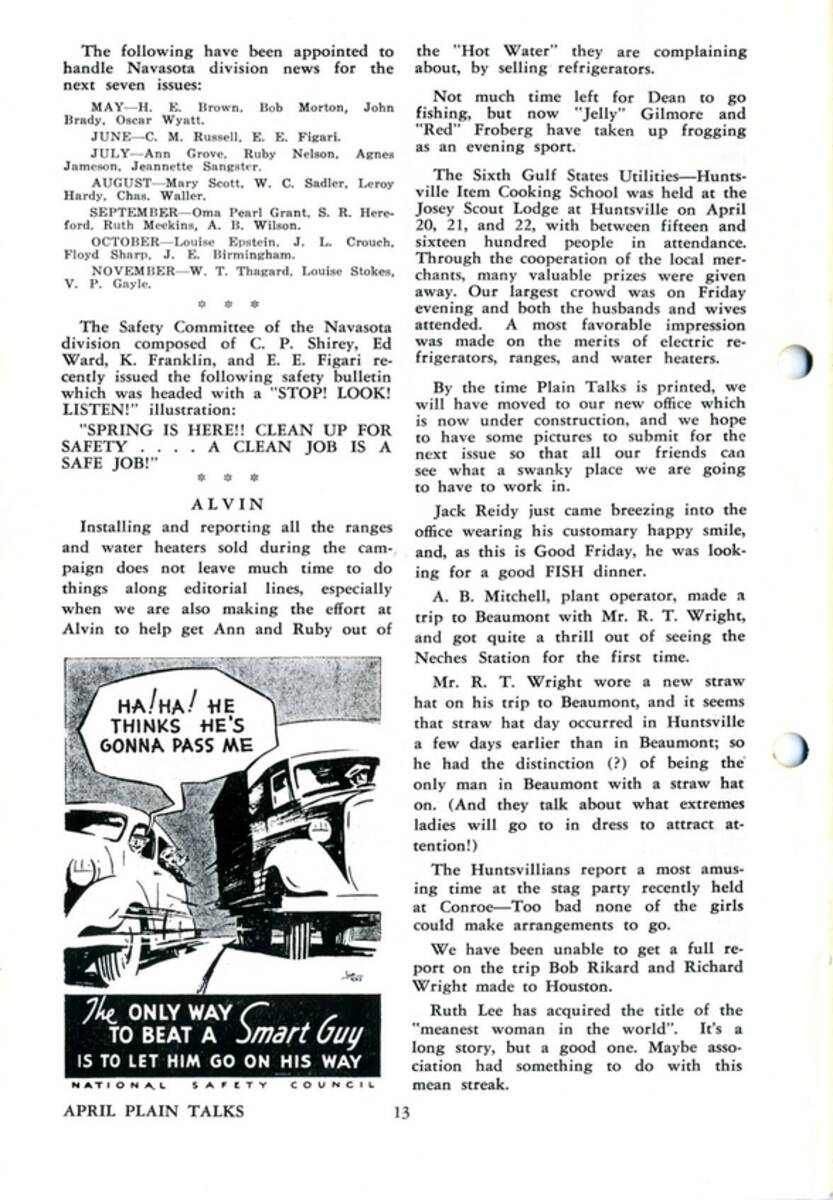 The following have been appointed to handle Navasota division news for the next seven issues:

MAY—H. E. Brown, Bob Morton, John Brady, Oscar Wyatt.

JUNE—C. M. Russell, E. E. Figari.

JULY—Ann Grove, Ruby Nelson, Agnes Jameson, Jeannette Sangster.

AUGUST—Mary Scott, W. C. Sadler, Leroy Hardy, Chas. Waller.

SEPTEMBER—Oma Pearl Grant, S. R. Hereford, Ruth Meekins, A. B. Wilson.

OCTOBER—Louise Epstein, J. L. Crouch, Floyd Sharp, J. E. Birmingham.

NOVEMBER—W. T. Thagard, Louise Stokes, V. P. Gayle.

* * *

The Safety Committee of the Navasota division composed of C. P. Shirey, Ed Ward, K. Franklin, and E. E. Figari recently issued the following safety bulletin which was headed with a "STOP! LOOK! LISTEN!" illustration:

"SPRING IS HERE!! CLEAN UP FOR SAFETY . . . . A CLEAN JOB IS A SAFE JOB!"

* * *

ALVIN

Installing and reporting all the ranges and water heaters sold during the campaign does not leave much time to do things along editorial lines, especially when we are also making the effort at Alvin to help get Ann and Ruby out of

HA! HA! HE THINKS HE'S GONNA PASS ME

The ONLY WAY TO BEAT A Smart Guy IS TO LET HIM GO ON HIS WAY

NATIONAL SAFETY COUNCIL

the "Hot Water" they are complaining about, by selling refrigerators.

Not much time left for Dean to go fishing, but now "Jelly" Gilmore and "Red" Froberg have taken up frogging as an evening sport.

The Sixth Gulf States Utilities—Huntsville Item Cooking School was held at the Josey Scout Lodge at Huntsville on April 20, 21, and 22, with between fifteen and sixteen hundred people in attendance. Through the cooperation of the local merchants, many valuable prizes were given away. Our largest crowd was on Friday evening and both the husbands and wives attended. A most favorable impression was made on the merits of electric refrigerators, ranges, and water heaters.

By the time Plain Talks is printed, we will have moved to our new office which is now under construction, and we hope to have some pictures to submit for the next issue so that all our friends can see what a swanky place we are going to have to work in.

Jack Reidy just came breezing into the office wearing his customary happy smile, and, as this is Good Friday, he was looking for a good FISH dinner.

A. B. Mitchell, plant operator, made a trip to Beaumont with Mr. R. T. Wright, and got quite a thrill out of seeing the Neches Station for the first time.

Mr. R. T. Wright wore a new straw hat on his trip to Beaumont, and it seems that straw hat day occurred in Huntsville a few days earlier than in Beaumont; so he had the distinction (?) of being the only man in Beaumont with a straw hat on. (And they talk about what extremes ladies will go to in dress to attract attention!)

The Huntsvillians report a most amusing time at the stag party recently held at Conroe—Too bad none of the girls could make arrangements to go.

We have been unable to get a full report on the trip Bob Rikard and Richard Wright made to Houston.

Ruth Lee has acquired the title of the "meanest woman in the world". It's a long story, but a good one. Maybe association had something to do with this mean streak.

APRIL PLAIN TALKS 13